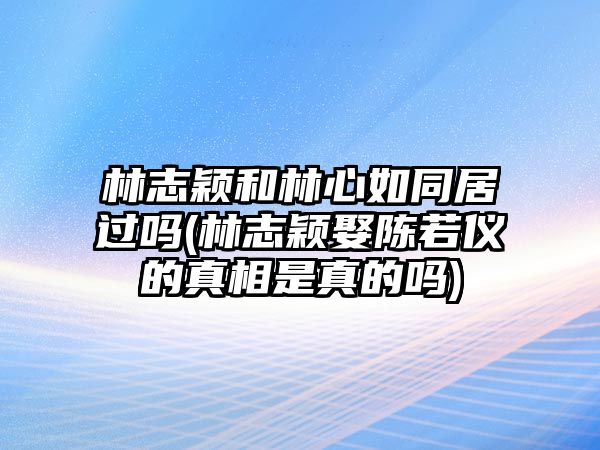 林志颖和林心如同居过吗(林志颖娶陈若仪的真相是真的吗)